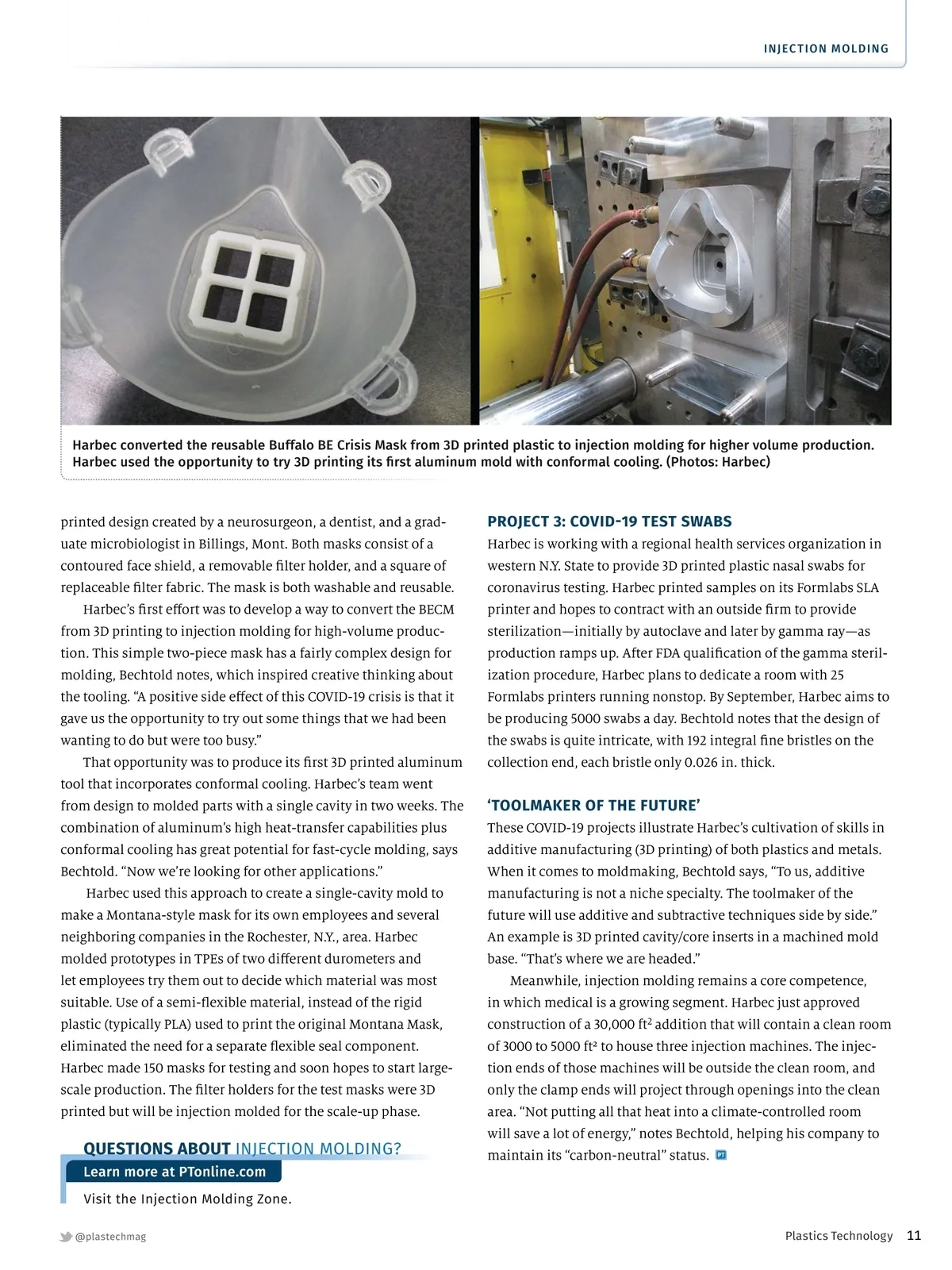 INJECTION MOLDING

Harbec converted the reusable Buffalo BE Crisis Mask from 3D printed plastic to injection molding for higher volume production. Harbec used the opportunity to try 3D printing its first aluminum mold with conformal cooling. (Photos: Harbec)

printed design created by a neurosurgeon, a dentist, and a graduate microbiologist in Billings, Mont. Both masks consist of a contoured face shield, a removable filter holder, and a square of replaceable filter fabric. The mask is both washable and reusable.

Harbec's first effort was to develop a way to convert the BECM from 3D printing to injection molding for high-volume production. This simple two-piece mask has a fairly complex design for molding, Bechtold notes, which inspired creative thinking about the tooling. "A positive side effect of this COVID-19 crisis is that it gave us the opportunity to try out some things that we had been wanting to do but were too busy."

That opportunity was to produce its first 3D printed aluminum tool that incorporates conformal cooling. Harbec's team went from design to molded parts with a single cavity in two weeks. The combination of aluminum's high heat-transfer capabilities plus conformal cooling has great potential for fast-cycle molding, says Bechtold. "Now we're looking for other applications."

Harbec used this approach to create a single-cavity mold to make a Montana-style mask for its own employees and several neighboring companies in the Rochester, N.Y., area. Harbec molded prototypes in TPEs of two different durometers and let employees try them out to decide which material was most suitable. Use of a semi-flexible material, instead of the rigid plastic (typically PLA) used to print the original Montana Mask, eliminated the need for a separate flexible seal component. Harbec made 150 masks for testing and soon hopes to start large-scale production. The filter holders for the test masks were 3D printed but will be injection molded for the scale-up phase.

QUESTIONS ABOUT INJECTION MOLDING?
Learn more at PTonline.com
Visit the Injection Molding Zone.

PROJECT 3: COVID-19 TEST SWABS
Harbec is working with a regional health services organization in western N.Y. State to provide 3D printed plastic nasal swabs for coronavirus testing. Harbec printed samples on its Formlabs SLA printer and hopes to contract with an outside firm to provide sterilization—initially by autoclave and later by gamma ray—as production ramps up. After FDA qualification of the gamma sterilization procedure, Harbec plans to dedicate a room with 25 Formlabs printers running nonstop. By September, Harbec aims to be producing 5000 swabs a day. Bechtold notes that the design of the swabs is quite intricate, with 192 integral fine bristles on the collection end, each bristle only 0.026 in. thick.

'TOOLMAKER OF THE FUTURE'
These COVID-19 projects illustrate Harbec's cultivation of skills in additive manufacturing (3D printing) of both plastics and metals. When it comes to moldmaking, Bechtold says, "To us, additive manufacturing is not a niche specialty. The toolmaker of the future will use additive and subtractive techniques side by side." An example is 3D printed cavity/core inserts in a machined mold base. "That's where we are headed."

Meanwhile, injection molding remains a core competence, in which medical is a growing segment. Harbec just approved construction of a 30,000 ft$^2$ addition that will contain a clean room of 3000 to 5000 ft$^2$ to house three injection machines. The injection ends of those machines will be outside the clean room, and only the clamp ends will project through openings into the clean area. "Not putting all that heat into a climate-controlled room will save a lot of energy," notes Bechtold, helping his company to maintain its "carbon-neutral" status. PT

@plastechmag

Plastics Technology 11